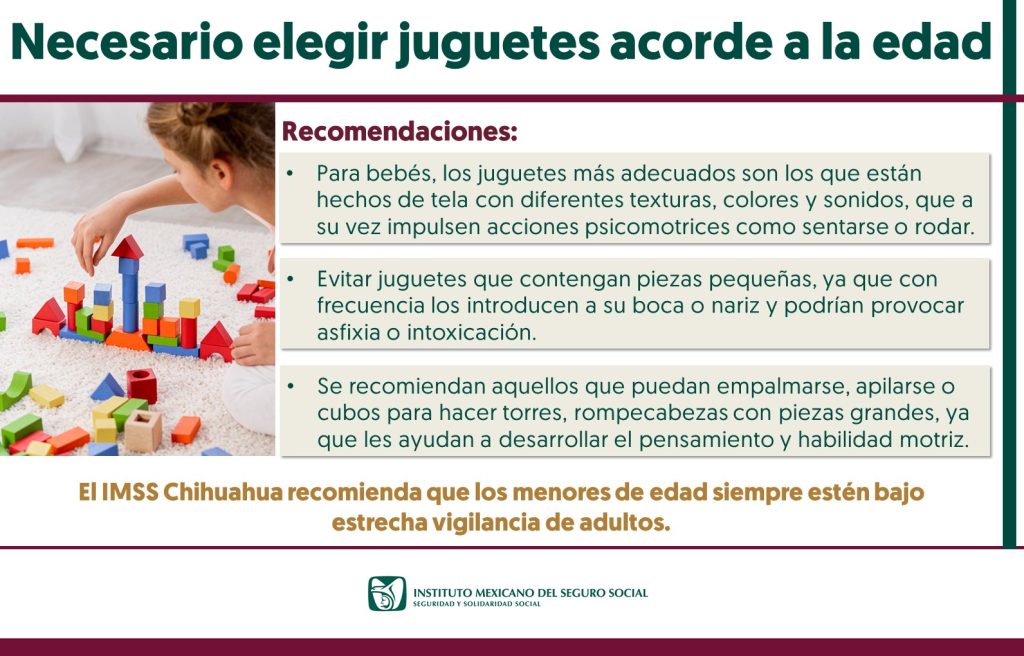 Necesario elegir juguetes acorde a la edad

Recomendaciones:

• Para bebés, los juguetes más adecuados son los que están hechos de tela con diferentes texturas, colores y sonidos, que a su vez impulsen acciones psicomotrices como sentarse o rodar.

• Evitar juguetes que contengan piezas pequeñas, ya que con frecuencia los introducen a su boca o nariz y podrían provocar asfixia o intoxicación.

• Se recomiendan aquellos que puedan empalmarse, apilarse o cubos para hacer torres, rompecabezas con piezas grandes, ya que les ayudan a desarrollar el pensamiento y habilidad motriz.

El IMSS Chihuahua recomienda que los menores de edad siempre estén bajo estrecha vigilancia de adultos.

INSTITUTO MEXICANO DEL SEGURO SOCIAL
SEGURIDAD Y SOLIDARIDAD SOCIAL